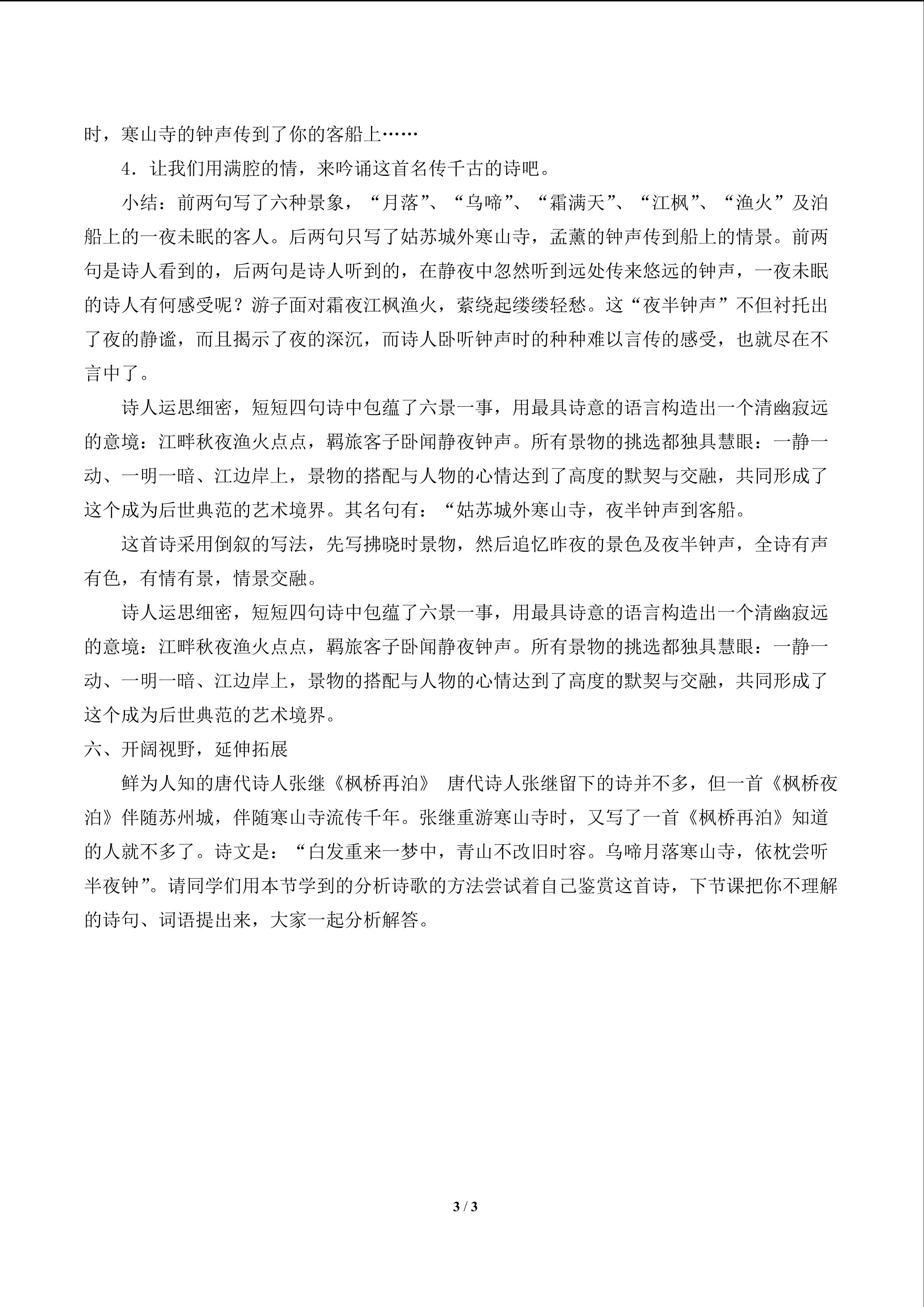 时，寒山寺的钟声传到了你的客船上……

4．让我们用满腔的情，来吟诵这首名传千古的诗吧。

小结：前两句写了六种景象，“月落”、“乌啼”、“霜满天”、“江枫”、“渔火”及泊船上的一夜未眠的客人。后两句只写了姑苏城外寒山寺，孟薰的钟声传到船上的情景。前两句是诗人看到的，后两句是诗人听到的，在静夜中忽然听到远处传来悠远的钟声，一夜未眠的诗人有何感受呢？游子面对霜夜江枫渔火，萦绕起缕缕轻愁。这“夜半钟声”不但衬托出了夜的静谧，而且揭示了夜的深沉，而诗人卧听钟声时的种种难以言传的感受，也就尽在不言中了。

诗人运思细密，短短四句诗中包蕴了六景一事，用最具诗意的语言构造出一个清幽寂远的意境：江畔秋夜渔火点点，羁旅客子卧闻静夜钟声。所有景物的挑选都独具慧眼：一静一动、一明一暗、江边岸上，景物的搭配与人物的心情达到了高度的默契与交融，共同形成了这个成为后世典范的艺术境界。其名句有：“姑苏城外寒山寺，夜半钟声到客船。

这首诗采用倒叙的写法，先写拂晓时景物，然后追忆昨夜的景色及夜半钟声，全诗有声有色，有情有景，情景交融。

诗人运思细密，短短四句诗中包蕴了六景一事，用最具诗意的语言构造出一个清幽寂远的意境：江畔秋夜渔火点点，羁旅客子卧闻静夜钟声。所有景物的挑选都独具慧眼：一静一动、一明一暗、江边岸上，景物的搭配与人物的心情达到了高度的默契与交融，共同形成了这个成为后世典范的艺术境界。

六、开阔视野，延伸拓展

鲜为人知的唐代诗人张继《枫桥再泊》 唐代诗人张继留下的诗并不多，但一首《枫桥夜泊》伴随苏州城，伴随寒山寺流传千年。张继重游寒山寺时，又写了一首《枫桥再泊》知道的人就不多了。诗文是：“白发重来一梦中，青山不改旧时容。乌啼月落寒山寺，依枕尝听半夜钟”。请同学们用本节学到的分析诗歌的方法尝试着自己鉴赏这首诗，下节课把你不理解的诗句、词语提出来，大家一起分析解答。

3 / 3